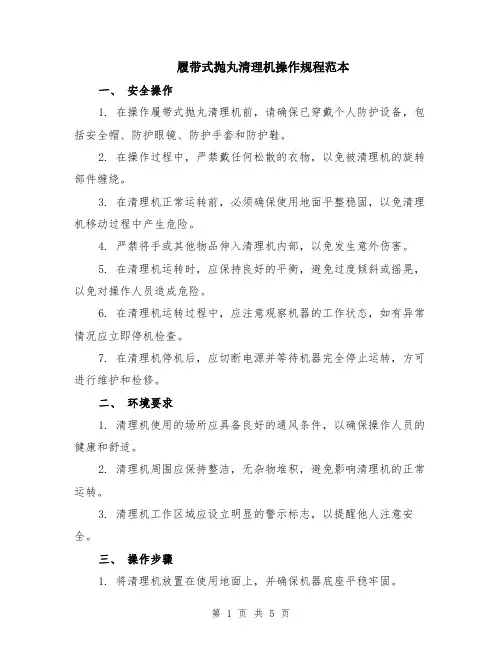 履带式抛丸清理机操作规程范本

一、 安全操作

1. 在操作履带式抛丸清理机前，请确保已穿戴个人防护设备，包括安全帽、防护眼镜、防护手套和防护鞋。

2. 在操作过程中，严禁戴任何松散的衣物，以免被清理机的旋转部件缠绕。

3. 在清理机正常运转前，必须确保使用地面平整稳固，以免清理机移动过程中产生危险。

4. 严禁将手或其他物品伸入清理机内部，以免发生意外伤害。

5. 在清理机运转时，应保持良好的平衡，避免过度倾斜或摇晃，以免对操作人员造成危险。

6. 在清理机运转过程中，应注意观察机器的工作状态，如有异常情况应立即停机检查。

7. 在清理机停机后，应切断电源并等待机器完全停止运转，方可进行维护和检修。

二、 环境要求

1. 清理机使用的场所应具备良好的通风条件，以确保操作人员的健康和舒适。

2. 清理机周围应保持整洁，无杂物堆积，避免影响清理机的正常运转。

3. 清理机工作区域应设立明显的警示标志，以提醒他人注意安全。

三、 操作步骤

1. 将清理机放置在使用地面上，并确保机器底座平稳牢固。

第 1 页 共 5 页